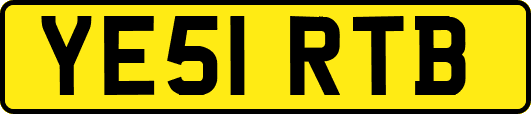 YE51 RTB